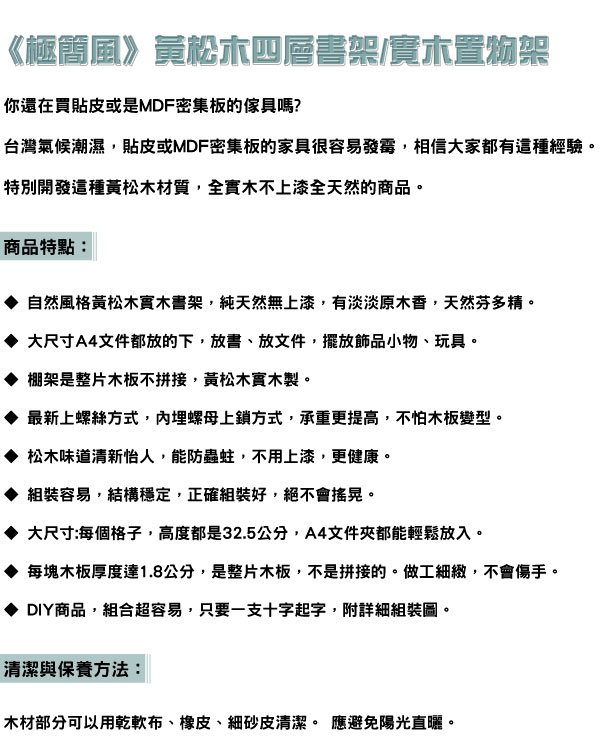 《極簡風》黃松木四層書架/實木置物架

你還在買貼皮或是MDF密集板的傢具嗎?

台灣氣候潮濕，貼皮或MDF密集板的家具很容易發霉，相信大家都有這種經驗。

特別開發這種黃松木材質，全實木不上漆全天然的商品。

商品特點：

◆ 自然風格黃松木實木書架，純天然無上漆，有淡淡原木香，天然芬多精。

◆ 大尺寸A4文件都放的下，放書、放文件，擺放飾品小物、玩具。

◆ 棚架是整片木板不拼接，黃松木實木製。

◆ 最新上螺絲方式，內埋螺母上鎖方式，承重更提高，不怕木板變型。

◆ 松木味道清新怡人，能防蟲蛀，不用上漆，更健康。

◆ 組裝容易，結構穩定，正確組裝好，絕不會搖晃。

◆ 大尺寸:每個格子，高度都是32.5公分，A4文件夾都能輕鬆放入。

◆ 每塊木板厚度達1.8公分，是整片木板，不是拼接的。做工細緻，不會傷手。

◆ DIY商品，組合超容易，只要一支十字起字，附詳細組裝圖。

清潔與保養方法：

木材部分可以用乾軟布、橡皮、細砂皮清潔。 應避免陽光直曬。